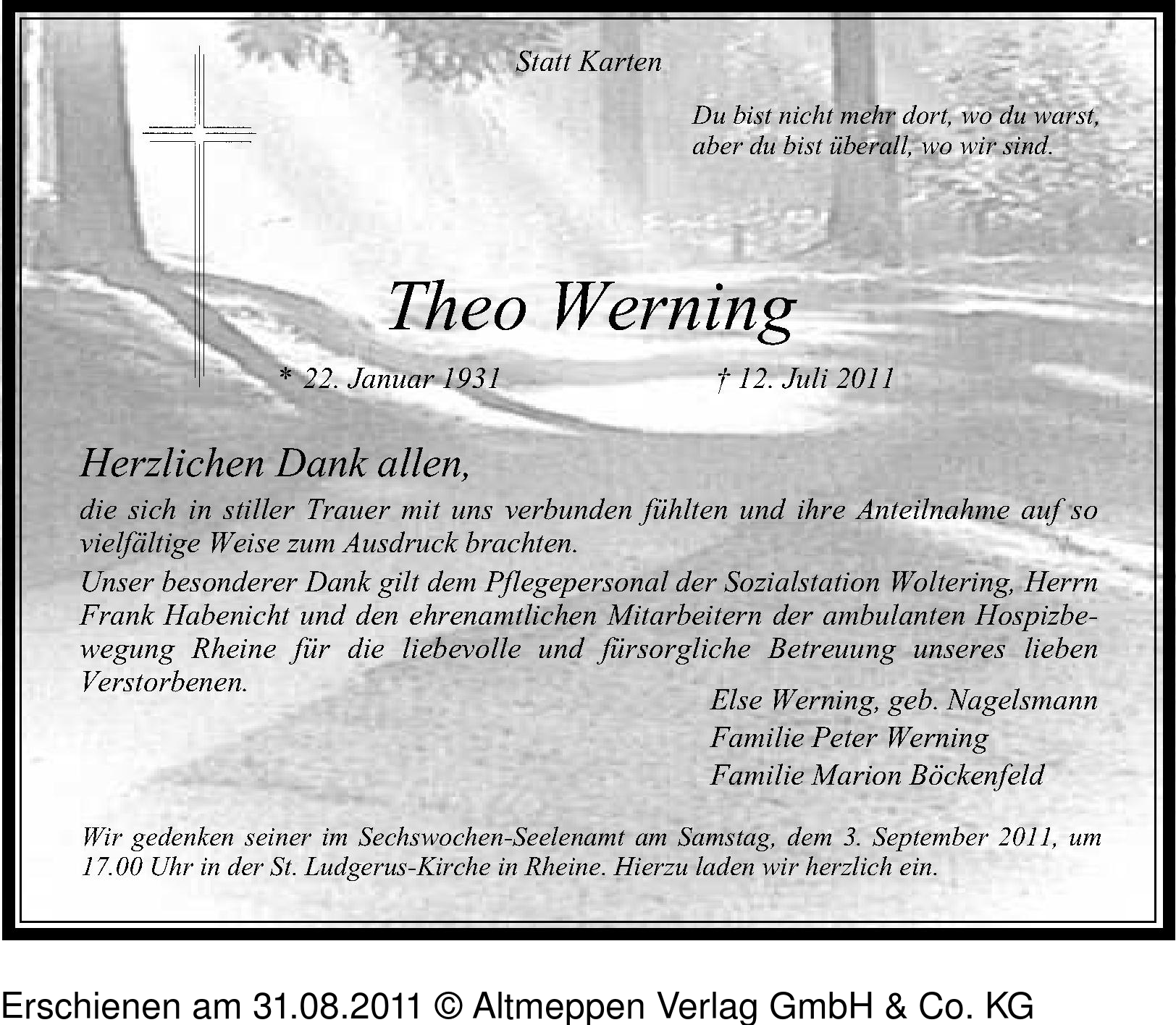 Statt Karten

Du bist nicht mehr dort, wo du warst, aber du bist überall, wo wir sind.

Theo Werning

* 22. Januar 1931 † 12. Juli 2011

Herzlichen Dank allen,

die sich in stiller Trauer mit uns verbunden fühlten und ihre Anteilnahme auf so vielfältige Weise zum Ausdruck brachten.
Unser besonderer Dank gilt dem Pflegepersonal der Sozialstation Woltering, Herrn Frank Habenicht und den ehrenamtlichen Mitarbeitern der ambulanten Hospizbewegung Rheine für die liebevolle und fürsorgliche Betreuung unseres lieben Verstorbenen.

Else Werning, geb. Nagelsmann
Familie Peter Werning
Familie Marion Böckenfeld

Wir gedenken seiner im Sechswochen-Seelenamt am Samstag, dem 3. September 2011, um 17.00 Uhr in der St. Ludgerus-Kirche in Rheine. Hierzu laden wir herzlich ein.

Erschienen am 31.08.2011 © Altmeppen Verlag GmbH & Co. KG